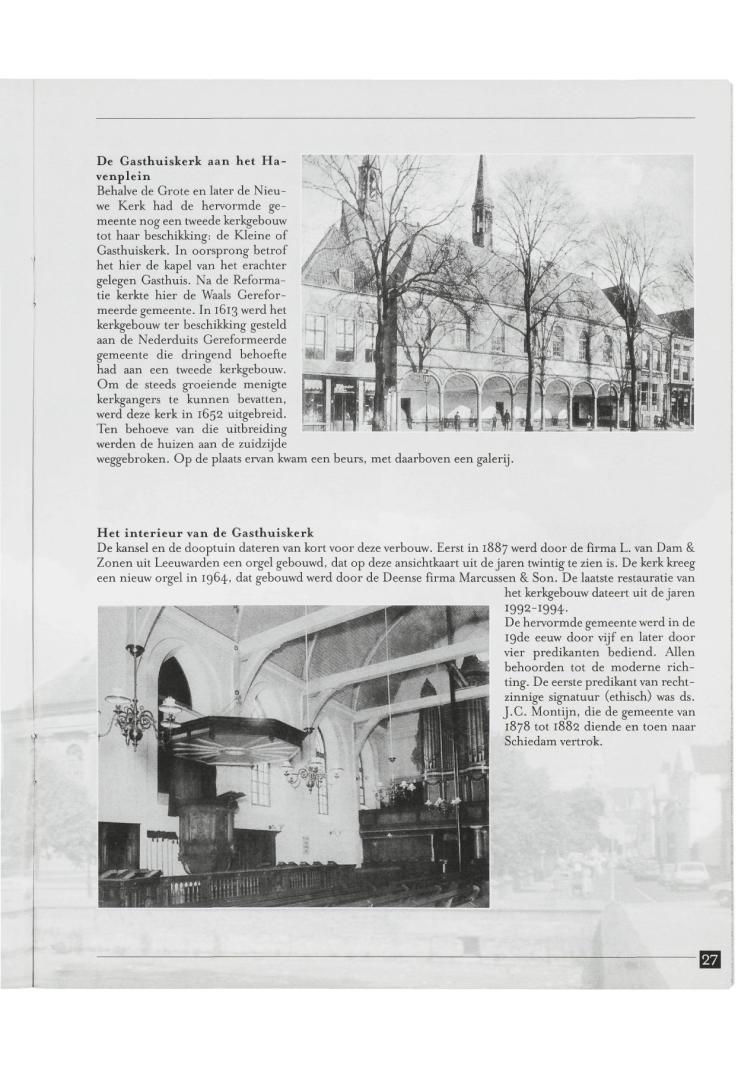 De Gasthuiskerk aan het Havenplein
Behalve de Grote en later de Nieuwe Kerk had de hervormde gemeente nog een tweede kerkgebouw tot haar beschikking: de Kleine of Gasthuiskerk. In oorsprong betrof het hier de kapel van het erachter gelegen Gasthuis. Na de Reformatie kerkte hier de Waals Gereformeerde gemeente. In 1613 werd het kerkgebouw ter beschikking gesteld aan de Nederduits Gereformeerde gemeente die dringend behoefte had aan een tweede kerkgebouw. Om de steeds groeiende menigte kerkgangers te kunnen bevatten, werd deze kerk in 1652 uitgebreid. Ten behoeve van die uitbreiding werden de huizen aan de zuidzijde weggebroken. Op de plaats ervan kwam een beurs, met daarboven een galerij.

Het interieur van de Gasthuiskerk
De kansel en de dooptuin dateren van kort voor deze verbouw. Eerst in 1887 werd door de firma L. van Dam & Zonen uit Leeuwarden een orgel gebouwd, dat op deze ansichtkaart uit de jaren twintig te zien is. De kerk kreeg een nieuw orgel in 1964, dat gebouwd werd door de Deense firma Marcussen & Son. De laatste restauratie van het kerkgebouw dateert uit de jaren 1992-1994.
De hervormde gemeente werd in de 19de eeuw door vijf en later door vier predikanten bediend. Allen behoorden tot de moderne richting. De eerste predikant van rechtzinnige signatuur (ethisch) was ds. J.C. Montijn, die de gemeente van 1878 tot 1882 diende en toen naar Schiedam vertrok.

27